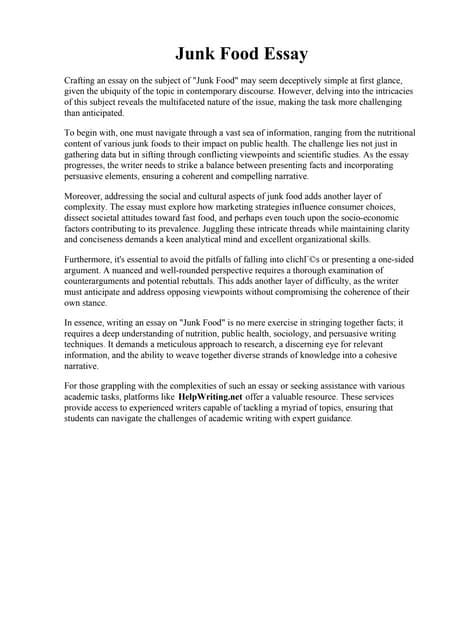 Junk Food Essay

Crafting an essay on the subject of "Junk Food" may seem deceptively simple at first glance, given the ubiquity of the topic in contemporary discourse. However, delving into the intricacies of this subject reveals the multifaceted nature of the issue, making the task more challenging than anticipated.

To begin with, one must navigate through a vast sea of information, ranging from the nutritional content of various junk foods to their impact on public health. The challenge lies not just in gathering data but in sifting through conflicting viewpoints and scientific studies. As the essay progresses, the writer needs to strike a balance between presenting facts and incorporating persuasive elements, ensuring a coherent and compelling narrative.

Moreover, addressing the social and cultural aspects of junk food adds another layer of complexity. The essay must explore how marketing strategies influence consumer choices, dissect societal attitudes toward fast food, and perhaps even touch upon the socio-economic factors contributing to its prevalence. Juggling these intricate threads while maintaining clarity and conciseness demands a keen analytical mind and excellent organizational skills.

Furthermore, it's essential to avoid the pitfalls of falling into clichГ©s or presenting a one-sided argument. A nuanced and well-rounded perspective requires a thorough examination of counterarguments and potential rebuttals. This adds another layer of difficulty, as the writer must anticipate and address opposing viewpoints without compromising the coherence of their own stance.

In essence, writing an essay on "Junk Food" is no mere exercise in stringing together facts; it requires a deep understanding of nutrition, public health, sociology, and persuasive writing techniques. It demands a meticulous approach to research, a discerning eye for relevant information, and the ability to weave together diverse strands of knowledge into a cohesive narrative.

For those grappling with the complexities of such an essay or seeking assistance with various academic tasks, platforms like HelpWriting.net offer a valuable resource. These services provide access to experienced writers capable of tackling a myriad of topics, ensuring that students can navigate the challenges of academic writing with expert guidance.